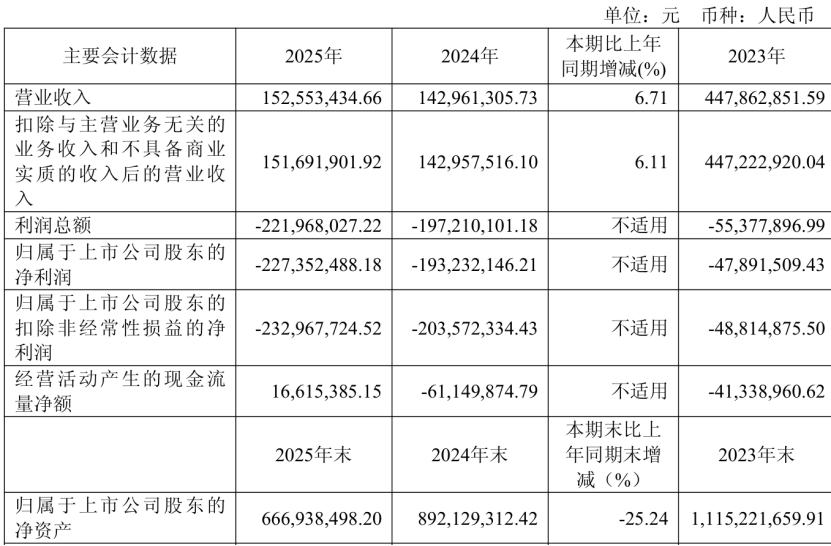 单位：元 币种：人民币

| 主要会计数据 | 2025年 | 2024年 | 本期比上年同期增减(%) | 2023年 |
|---|---|---|---|---|
| 营业收入 | 152,553,434.66 | 142,961,305.73 | 6.71 | 447,862,851.59 |
| 扣除与主营业务无关的业务收入和不具备商业实质的收入后的营业收入 | 151,691,901.92 | 142,957,516.10 | 6.11 | 447,222,920.04 |
| 利润总额 | -221,968,027.22 | -197,210,101.18 | 不适用 | -55,377,896.99 |
| 归属于上市公司股东的净利润 | -227,352,488.18 | -193,232,146.21 | 不适用 | -47,891,509.43 |
| 归属于上市公司股东的扣除非经常性损益的净利润 | -232,967,724.52 | -203,572,334.43 | 不适用 | -48,814,875.50 |
| 经营活动产生的现金流量净额 | 16,615,385.15 | -61,149,874.79 | 不适用 | -41,338,960.62 |
|  | 2025年末 | 2024年末 | 本期末比上年同期末增减（%） | 2023年末 |
| 归属于上市公司股东的净资产 | 666,938,498.20 | 892,129,312.42 | -25.24 | 1,115,221,659.91 |